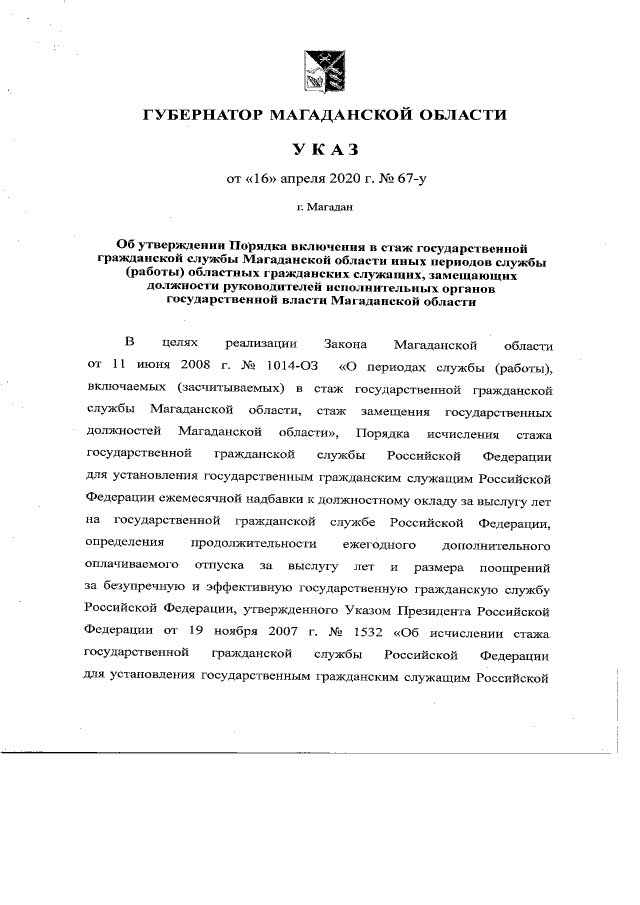 ГУБЕРНАТОР МАГАДАНСКОЙ ОБЛАСТИ

УКАЗ

от «16» апреля 2020 г. № 67-у

г. Магадан

Об утверждении Порядка включения в стаж государственной гражданской службы Магаданской области иных периодов службы (работы) областных гражданских служащих, замещающих должности руководителей исполнительных органов государственной власти Магаданской области

В целях реализации Закона Магаданской области от 11 июня 2008 г. № 1014-ОЗ «О периодах службы (работы), включаемых (засчитываемых) в стаж государственной гражданской службы Магаданской области, стаж замещения государственных должностей Магаданской области», Порядка исчисления стажа государственной гражданской службы Российской Федерации для установления государственным гражданским служащим Российской Федерации ежемесячной надбавки к должностному окладу за выслугу лет на государственной гражданской службе Российской Федерации, определения продолжительности ежегодного дополнительного оплачиваемого отпуска за выслугу лет и размера поощрений за безупречную и эффективную государственную гражданскую службу Российской Федерации, утвержденного Указом Президента Российской Федерации от 19 ноября 2007 г. № 1532 «Об исчислении стажа государственной гражданской службы Российской Федерации для установления государственным гражданским служащим Российской